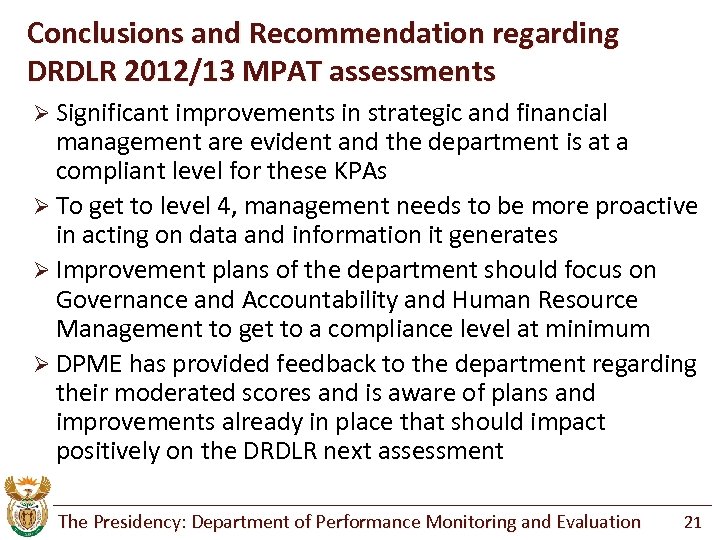 Conclusions and Recommendation regarding DRDLR 2012/13 MPAT assessments

➢ Significant improvements in strategic and financial management are evident and the department is at a compliant level for these KPAs

➢ To get to level 4, management needs to be more proactive in acting on data and information it generates

➢ Improvement plans of the department should focus on Governance and Accountability and Human Resource Management to get to a compliance level at minimum

➢ DPME has provided feedback to the department regarding their moderated scores and is aware of plans and improvements already in place that should impact positively on the DRDLR next assessment

The Presidency: Department of Performance Monitoring and Evaluation 21